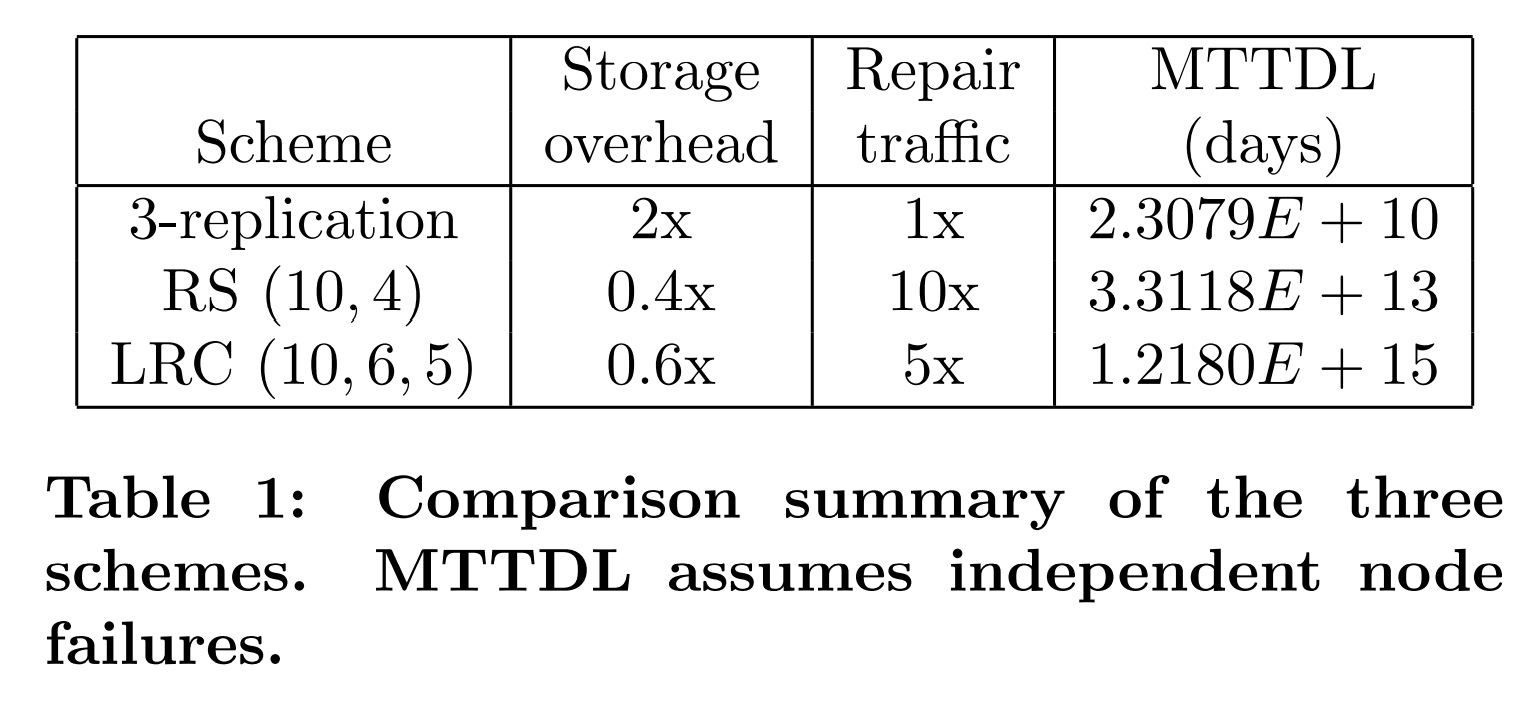 | Scheme | Storage overhead | Repair traffic | MTTDL (days) |
|---|---|---|---|
| 3-replication | 2x | 1x | $2.3079E + 10$ |
| RS $(10, 4)$ | 0.4x | 10x | $3.3118E + 13$ |
| LRC $(10, 6, 5)$ | 0.6x | 5x | $1.2180E + 15$ |

Table 1: Comparison summary of the three schemes. MTTDL assumes independent node failures.